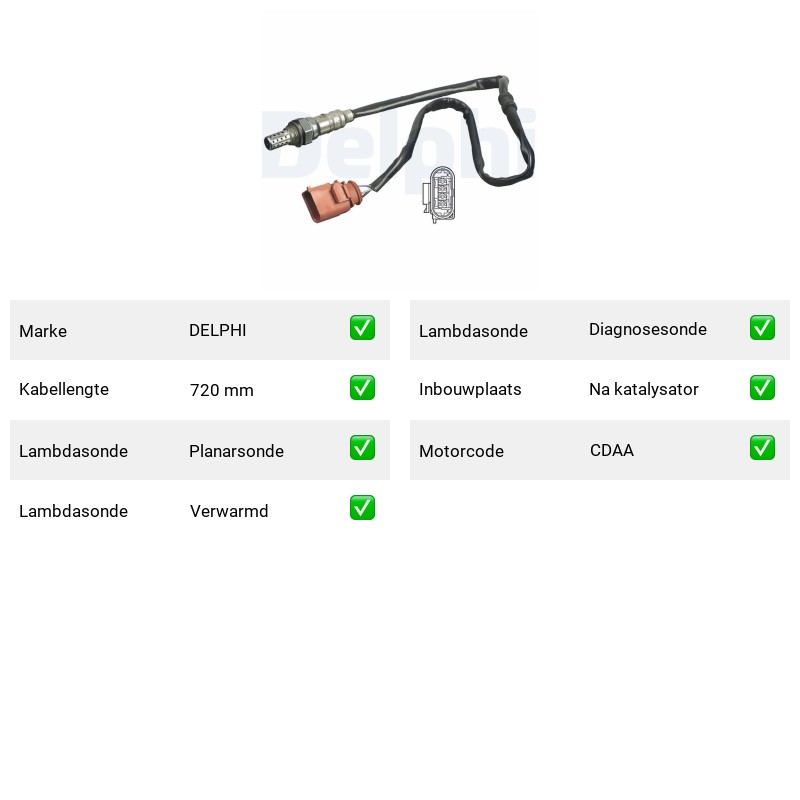 Delphi

| Marke | DELPHI | ✅ |
|---|---|---|
| Kabellengte | 720 mm | ✅ |
| Lambdasonde | Planarsonde | ✅ |
| Lambdasonde | Verwarmd | ✅ |

| Lambdasonde | Diagnosesonde | ✅ |
|---|---|---|
| Inbouwplaats | Na katalysator | ✅ |
| Motorcode | CDAA | ✅ |